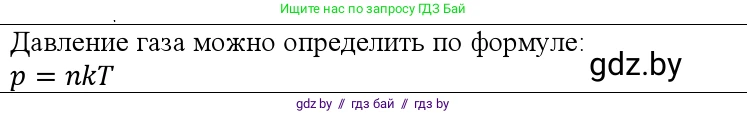 Ищите нас по запросу ГДЗ Бай

Давление газа можно определить по формуле:
$p = nkT$

gdz.by

gdz by // гдз бай // гдз by